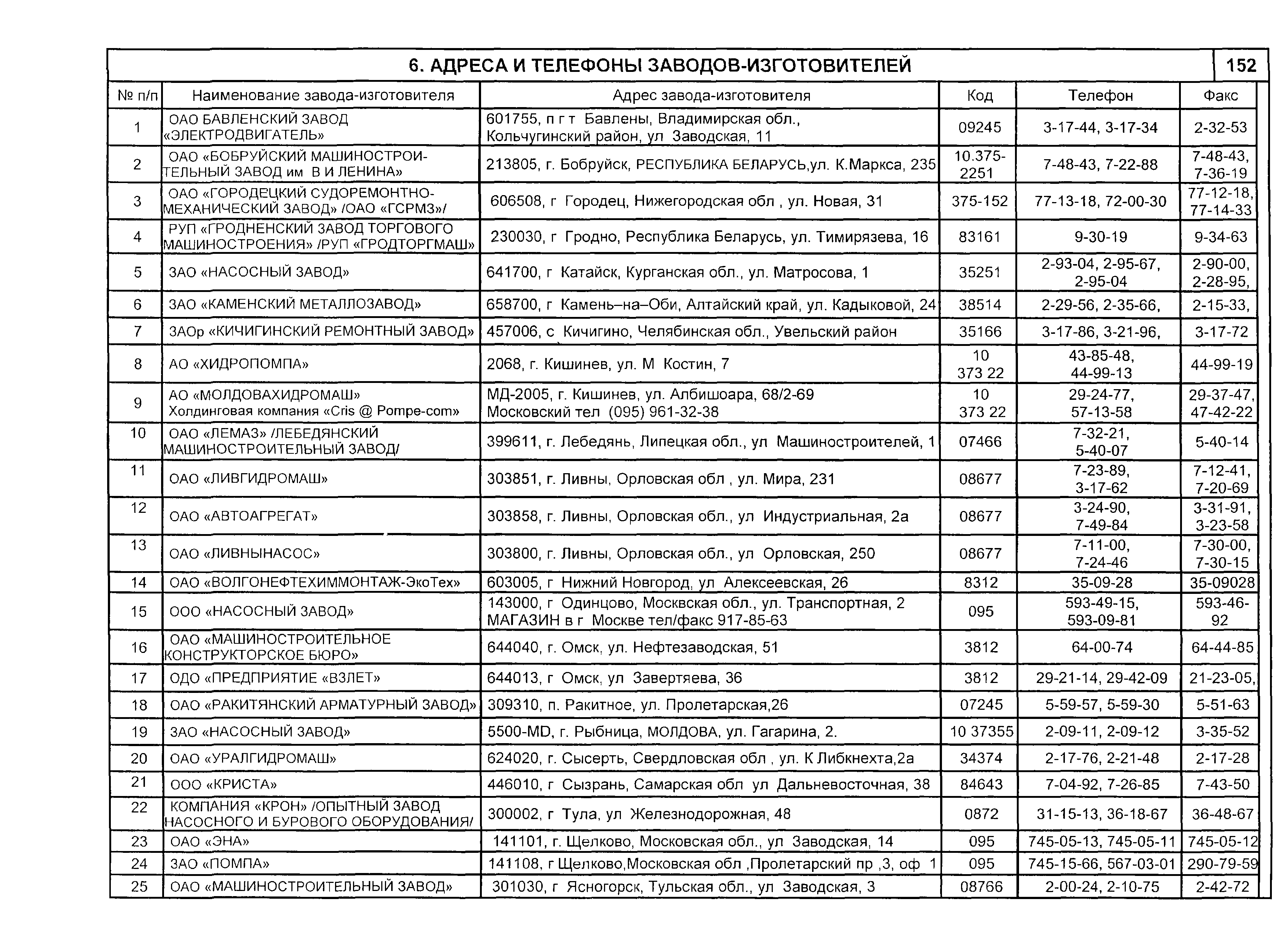 6. АДРЕСА И ТЕЛЕФОНЫ ЗАВОДОВ-ИЗГОТОВИТЕЛЕЙ 152

| № п/п | Наименование завода-изготовителя | Адрес завода-изготовителя | Код | Телефон | Факс |
|---|---|---|---|---|---|
| 1 | ОАО БАВЛЕНСКИЙ ЗАВОД «ЭЛЕКТРОДВИГАТЕЛЬ» | 601755, п г т Бавлены, Владимирская обл., Кольчугинский район, ул Заводская, 11 | 09245 | 3-17-44, 3-17-34 | 2-32-53 |
| 2 | ОАО «БОБРУЙСКИЙ МАШИНОСТРОИТЕЛЬНЫЙ ЗАВОД им В И ЛЕНИНА» | 213805, г. Бобруйск, РЕСПУБЛИКА БЕЛАРУСЬ,ул. К.Маркса, 235 | 10.375-2251 | 7-48-43, 7-22-88 | 7-48-43, 7-36-19 |
| 3 | ОАО «ГОРОДЕЦКИЙ СУДОРЕМОНТНО-МЕХАНИЧЕСКИЙ ЗАВОД» /ОАО «ГСРМЗ»/ | 606508, г Городец, Нижегородская обл , ул. Новая, 31 | 375-152 | 77-13-18, 72-00-30 | 77-12-18, 77-14-33 |
| 4 | РУП «ГРОДНЕНСКИЙ ЗАВОД ТОРГОВОГО МАШИНОСТРОЕНИЯ» /РУП «ГРОДТОРГМАШ» | 230030, г Гродно, Республика Беларусь, ул. Тимирязева, 16 | 83161 | 9-30-19 | 9-34-63 |
| 5 | ЗАО «НАСОСНЫЙ ЗАВОД» | 641700, г Катайск, Курганская обл., ул. Матросова, 1 | 35251 | 2-93-04, 2-95-67, 2-95-04 | 2-90-00, 2-28-95, |
| 6 | ЗАО «КАМЕНСКИЙ МЕТАЛЛОЗАВОД» | 658700, г Камень–на–Оби, Алтайский край, ул. Кадыковой, 24 | 38514 | 2-29-56, 2-35-66, | 2-15-33, |
| 7 | ЗАОр «КИЧИГИНСКИЙ РЕМОНТНЫЙ ЗАВОД» | 457006, с Кичигино, Челябинская обл., Увельский район | 35166 | 3-17-86, 3-21-96, | 3-17-72 |
| 8 | АО «ХИДРОПОМПА» | 2068, г. Кишинев, ул. М Костин, 7 | 10 373 22 | 43-85-48, 44-99-13 | 44-99-19 |
| 9 | АО «МОЛДОВАХИДРОМАШ» Холдинговая компания «Cris @ Pompe-com» | МД-2005, г. Кишинев, ул. Албишоара, 68/2-69 Московский тел (095) 961-32-38 | 10 373 22 | 29-24-77, 57-13-58 | 29-37-47, 47-42-22 |
| 10 | ОАО «ЛЕМАЗ» /ЛЕБЕДЯНСКИЙ МАШИНОСТРОИТЕЛЬНЫЙ ЗАВОД/ | 399611, г. Лебедянь, Липецкая обл., ул Машиностроителей, 1 | 07466 | 7-32-21, 5-40-07 | 5-40-14 |
| 11 | ОАО «ЛИВГИДРОМАШ» | 303851, г. Ливны, Орловская обл , ул. Мира, 231 | 08677 | 7-23-89, 3-17-62 | 7-12-41, 7-20-69 |
| 12 | ОАО «АВТОАГРЕГАТ» | 303858, г. Ливны, Орловская обл., ул Индустриальная, 2а | 08677 | 3-24-90, 7-49-84 | 3-31-91, 3-23-58 |
| 13 | ОАО «ЛИВНЫНАСОС» | 303800, г. Ливны, Орловская обл., ул Орловская, 250 | 08677 | 7-11-00, 7-24-46 | 7-30-00, 7-30-15 |
| 14 | ОАО «ВОЛГОНЕФТЕХИММОНТАЖ-ЭкоТех» | 603005, г Нижний Новгород, ул Алексеевская, 26 | 8312 | 35-09-28 | 35-09028 |
| 15 | ООО «НАСОСНЫЙ ЗАВОД» | 143000, г Одинцово, Москвская обл., ул. Транспортная, 2 МАГАЗИН в г Москве тел/факс 917-85-63 | 095 | 593-49-15, 593-09-81 | 593-46-92 |
| 16 | ОАО «МАШИНОСТРОИТЕЛЬНОЕ КОНСТРУКТОРСКОЕ БЮРО» | 644040, г. Омск, ул. Нефтезаводская, 51 | 3812 | 64-00-74 | 64-44-85 |
| 17 | ОДО «ПРЕДПРИЯТИЕ «ВЗЛЕТ» | 644013, г Омск, ул Завертяева, 36 | 3812 | 29-21-14, 29-42-09 | 21-23-05, |
| 18 | ОАО «РАКИТЯНСКИЙ АРМАТУРНЫЙ ЗАВОД» | 309310, п. Ракитное, ул. Пролетарская,26 | 07245 | 5-59-57, 5-59-30 | 5-51-63 |
| 19 | ЗАО «НАСОСНЫЙ ЗАВОД» | 5500-MD, г. Рыбница, МОЛДОВА, ул. Гагарина, 2. | 10 37355 | 2-09-11, 2-09-12 | 3-35-52 |
| 20 | ОАО «УРАЛГИДРОМАШ» | 624020, г. Сысерть, Свердловская обл , ул. К Либкнехта,2а | 34374 | 2-17-76, 2-21-48 | 2-17-28 |
| 21 | ООО «КРИСТА» | 446010, г Сызрань, Самарская обл ул Дальневосточная, 38 | 84643 | 7-04-92, 7-26-85 | 7-43-50 |
| 22 | КОМПАНИЯ «КРОН» /ОПЫТНЫЙ ЗАВОД НАСОСНОГО И БУРОВОГО ОБОРУДОВАНИЯ/ | 300002, г Тула, ул Железнодорожная, 48 | 0872 | 31-15-13, 36-18-67 | 36-48-67 |
| 23 | ОАО «ЭНА» | 141101, г. Щелково, Московская обл., ул Заводская, 14 | 095 | 745-05-13, 745-05-11 | 745-05-12 |
| 24 | ЗАО «ПОМПА» | 141108, г Щелково,Московская обл ,Пролетарский пр ,3, оф 1 | 095 | 745-15-66, 567-03-01 | 290-79-59 |
| 25 | ОАО «МАШИНОСТРОИТЕЛЬНЫЙ ЗАВОД» | 301030, г Ясногорск, Тульская обл., ул Заводская, 3 | 08766 | 2-00-24, 2-10-75 | 2-42-72 |